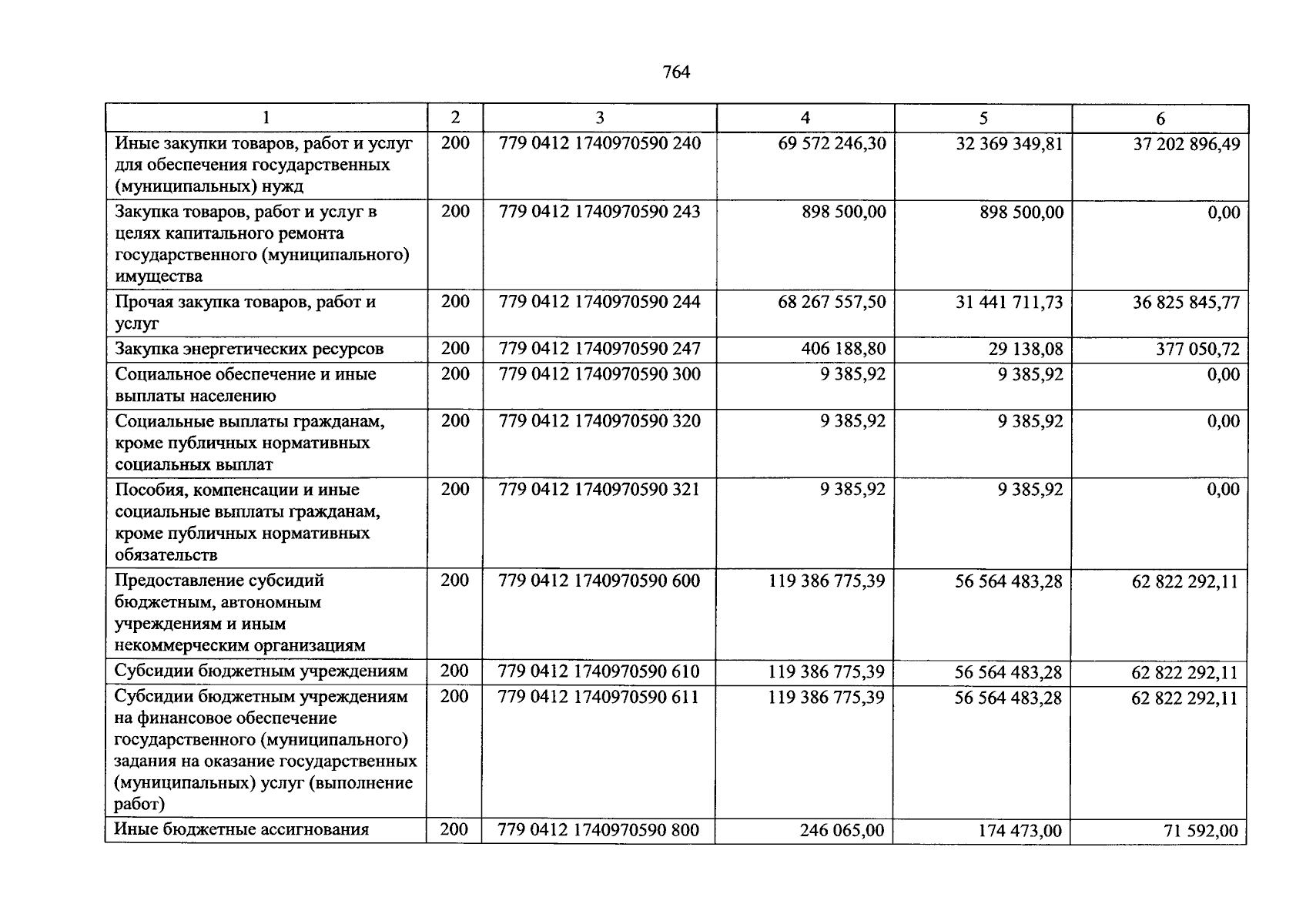 764

| 1 | 2 | 3 | 4 | 5 | 6 |
|---|---|---|---|---|---|
| Иные закупки товаров, работ и услуг для обеспечения государственных (муниципальных) нужд | 200 | 779 0412 1740970590 240 | 69 572 246,30 | 32 369 349,81 | 37 202 896,49 |
| Закупка товаров, работ и услуг в целях капитального ремонта государственного (муниципального) имущества | 200 | 779 0412 1740970590 243 | 898 500,00 | 898 500,00 | 0,00 |
| Прочая закупка товаров, работ и услуг | 200 | 779 0412 1740970590 244 | 68 267 557,50 | 31 441 711,73 | 36 825 845,77 |
| Закупка энергетических ресурсов | 200 | 779 0412 1740970590 247 | 406 188,80 | 29 138,08 | 377 050,72 |
| Социальное обеспечение и иные выплаты населению | 200 | 779 0412 1740970590 300 | 9 385,92 | 9 385,92 | 0,00 |
| Социальные выплаты гражданам, кроме публичных нормативных социальных выплат | 200 | 779 0412 1740970590 320 | 9 385,92 | 9 385,92 | 0,00 |
| Пособия, компенсации и иные социальные выплаты гражданам, кроме публичных нормативных обязательств | 200 | 779 0412 1740970590 321 | 9 385,92 | 9 385,92 | 0,00 |
| Предоставление субсидий бюджетным, автономным учреждениям и иным некоммерческим организациям | 200 | 779 0412 1740970590 600 | 119 386 775,39 | 56 564 483,28 | 62 822 292,11 |
| Субсидии бюджетным учреждениям | 200 | 779 0412 1740970590 610 | 119 386 775,39 | 56 564 483,28 | 62 822 292,11 |
| Субсидии бюджетным учреждениям на финансовое обеспечение государственного (муниципального) задания на оказание государственных (муниципальных) услуг (выполнение работ) | 200 | 779 0412 1740970590 611 | 119 386 775,39 | 56 564 483,28 | 62 822 292,11 |
| Иные бюджетные ассигнования | 200 | 779 0412 1740970590 800 | 246 065,00 | 174 473,00 | 71 592,00 |